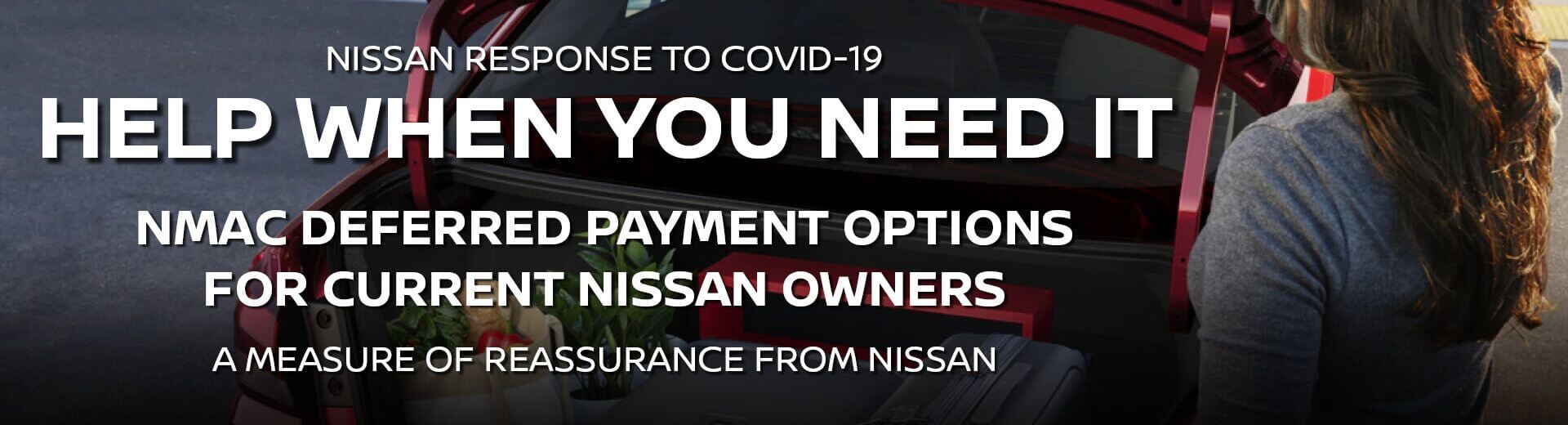 NISSAN RESPONSE TO COVID-19

HELP WHEN YOU NEED IT

NMAC DEFERRED PAYMENT OPTIONS FOR CURRENT NISSAN OWNERS

A MEASURE OF REASSURANCE FROM NISSAN